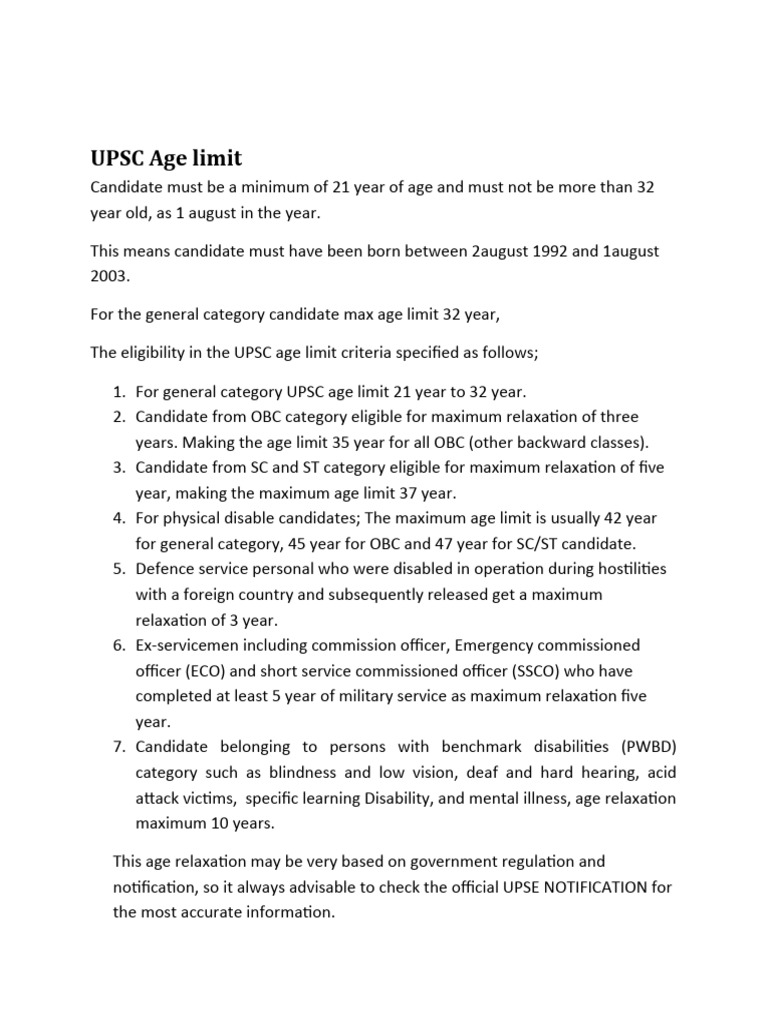 UPSC Age limit

Candidate must be a minimum of 21 year of age and must not be more than 32 year old, as 1 august in the year.

This means candidate must have been born between 2august 1992 and 1august 2003.

For the general category candidate max age limit 32 year,

The eligibility in the UPSC age limit criteria specified as follows;

1. For general category UPSC age limit 21 year to 32 year.
2. Candidate from OBC category eligible for maximum relaxation of three years. Making the age limit 35 year for all OBC (other backward classes).
3. Candidate from SC and ST category eligible for maximum relaxation of five year, making the maximum age limit 37 year.
4. For physical disable candidates; The maximum age limit is usually 42 year for general category, 45 year for OBC and 47 year for SC/ST candidate.
5. Defence service personal who were disabled in operation during hostilities with a foreign country and subsequently released get a maximum relaxation of 3 year.
6. Ex-servicemen including commission officer, Emergency commissioned officer (ECO) and short service commissioned officer (SSCO) who have completed at least 5 year of military service as maximum relaxation five year.
7. Candidate belonging to persons with benchmark disabilities (PWBD) category such as blindness and low vision, deaf and hard hearing, acid attack victims, specific learning Disability, and mental illness, age relaxation maximum 10 years.

This age relaxation may be very based on government regulation and notification, so it always advisable to check the official UPSE NOTIFICATION for the most accurate information.